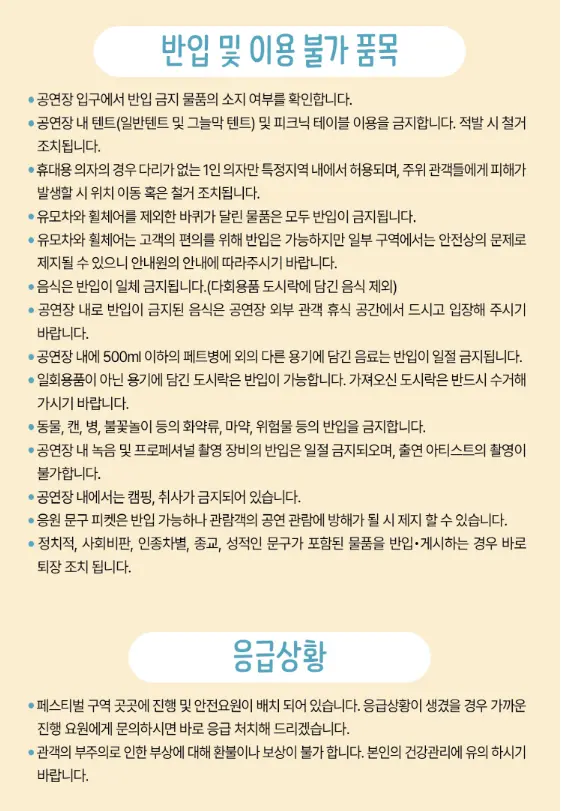 반입 및 이용 불가 품목

• 공연장 입구에서 반입 금지 물품의 소지 여부를 확인합니다.
• 공연장 내 텐트(일반텐트 및 그늘막 텐트) 및 피크닉 테이블 이용을 금지합니다. 적발 시 철거 조치됩니다.
• 휴대용 의자의 경우 다리가 없는 1인 의자만 특정지역 내에서 허용되며, 주위 관객들에게 피해가 발생할 시 위치 이동 혹은 철거 조치됩니다.
• 유모차와 휠체어를 제외한 바퀴가 달린 물품은 모두 반입이 금지됩니다.
• 유모차와 휠체어는 고객의 편의를 위해 반입은 가능하지만 일부 구역에서는 안전상의 문제로 제지될 수 있으니 안내원의 안내에 따라주시기 바랍니다.
• 음식은 반입이 일체 금지됩니다.(다회용품 도시락에 담긴 음식 제외)
• 공연장 내로 반입이 금지된 음식은 공연장 외부 관객 휴식 공간에서 드시고 입장해 주시기 바랍니다.
• 공연장 내에 500ml 이하의 페트병에 외의 다른 용기에 담긴 음료는 반입이 일절 금지됩니다.
• 일회용품이 아닌 용기에 담긴 도시락은 반입이 가능합니다. 가져오신 도시락은 반드시 수거해 가시기 바랍니다.
• 동물, 캔, 병, 불꽃놀이 등의 화약류, 마약, 위험물 등의 반입을 금지합니다.
• 공연장 내 녹음 및 프로페셔널 촬영 장비의 반입은 일절 금지되오며, 출연 아티스트의 촬영이 불가합니다.
• 공연장 내에서는 캠핑, 취사가 금지되어 있습니다.
• 응원 문구 피켓은 반입 가능하나 관람객의 공연 관람에 방해가 될 시 제지 할 수 있습니다.
• 정치적, 사회비판, 인종차별, 종교, 성적인 문구가 포함된 물품을 반입•게시하는 경우 바로 퇴장 조치 됩니다.

응급상황

• 페스티벌 구역 곳곳에 진행 및 안전요원이 배치 되어 있습니다. 응급상황이 생겼을 경우 가까운 진행 요원에게 문의하시면 바로 응급 처치해 드리겠습니다.
• 관객의 부주의로 인한 부상에 대해 환불이나 보상이 불가 합니다. 본인의 건강관리에 유의 하시기 바랍니다.